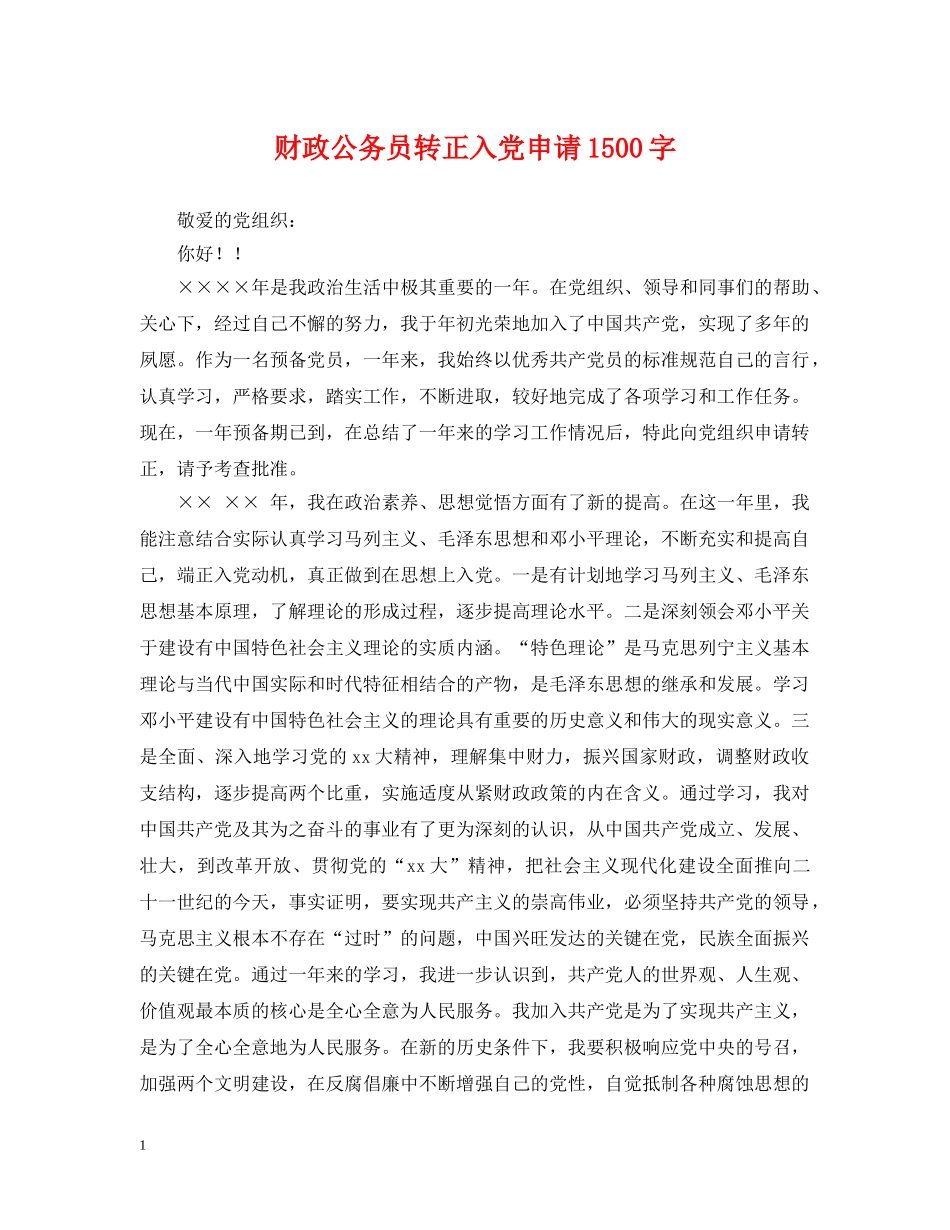 财政公务员转正入党申请1500字

敬爱的党组织：

你好！！

××××年是我政治生活中极其重要的一年。在党组织、领导和同事们的帮助、关心下，经过自己不懈的努力，我于年初光荣地加入了中国共产党，实现了多年的夙愿。作为一名预备党员，一年来，我始终以优秀共产党员的标准规范自己的言行，认真学习，严格要求，踏实工作，不断进取，较好地完成了各项学习和工作任务。现在，一年预备期已到，在总结了一年来的学习工作情况后，特此向党组织申请转正，请予考查批准。

×× ×× 年，我在政治素养、思想觉悟方面有了新的提高。在这一年里，我能注意结合实际认真学习马列主义、毛泽东思想和邓小平理论，不断充实和提高自己，端正入党动机，真正做到在思想上入党。一是有计划地学习马列主义、毛泽东思想基本原理，了解理论的形成过程，逐步提高理论水平。二是深刻领会邓小平关于建设有中国特色社会主义理论的实质内涵。“特色理论”是马克思列宁主义基本理论与当代中国实际和时代特征相结合的产物，是毛泽东思想的继承和发展。学习邓小平建设有中国特色社会主义的理论具有重要的历史意义和伟大的现实意义。三是全面、深入地学习党的xx大精神，理解集中财力，振兴国家财政，调整财政收支结构，逐步提高两个比重，实施适度从紧财政政策的内在含义。通过学习，我对中国共产党及其为之奋斗的事业有了更为深刻的认识，从中国共产党成立、发展、壮大，到改革开放、贯彻党的“xx大”精神，把社会主义现代化建设全面推向二十一世纪的今天，事实证明，要实现共产主义的崇高伟业，必须坚持共产党的领导，马克思主义根本不存在“过时”的问题，中国兴旺发达的关键在党，民族全面振兴的关键在党。通过一年来的学习，我进一步认识到，共产党人的世界观、人生观、价值观最本质的核心是全心全意为人民服务。我加入共产党是为了实现共产主义，是为了全心全意地为人民服务。在新的历史条件下，我要积极响应党中央的号召，加强两个文明建设，在反腐倡廉中不断增强自己的党性，自觉抵制各种腐蚀思想的

1